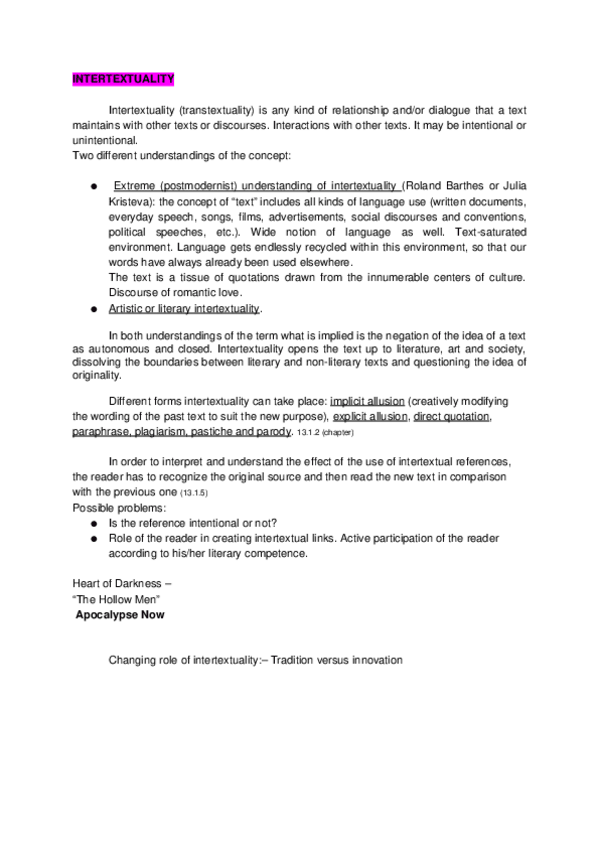 INTERTEXTUALITY

Intertextuality (transtextuality) is any kind of relationship and/or dialogue that a text maintains with other texts or discourses. Interactions with other texts. It may be intentional or unintentional.
Two different understandings of the concept:

● Extreme (postmodernist) understanding of intertextuality (Roland Barthes or Julia Kristeva): the concept of "text" includes all kinds of language use (written documents, everyday speech, songs, films, advertisements, social discourses and conventions, political speeches, etc.). Wide notion of language as well. Text-saturated environment. Language gets endlessly recycled within this environment, so that our words have always already been used elsewhere.
The text is a tissue of quotations drawn from the innumerable centers of culture. Discourse of romantic love.
● Artistic or literary intertextuality.

In both understandings of the term what is implied is the negation of the idea of a text as autonomous and closed. Intertextuality opens the text up to literature, art and society, dissolving the boundaries between literary and non-literary texts and questioning the idea of originality.

Different forms intertextuality can take place: implicit allusion (creatively modifying the wording of the past text to suit the new purpose), explicit allusion, direct quotation, paraphrase, plagiarism, pastiche and parody. 13.1.2 (chapter)

In order to interpret and understand the effect of the use of intertextual references, the reader has to recognize the original source and then read the new text in comparison with the previous one (13.1.5)
Possible problems:
● Is the reference intentional or not?
● Role of the reader in creating intertextual links. Active participation of the reader according to his/her literary competence.

Heart of Darkness –
"The Hollow Men"
Apocalypse Now

Changing role of intertextuality:– Tradition versus innovation